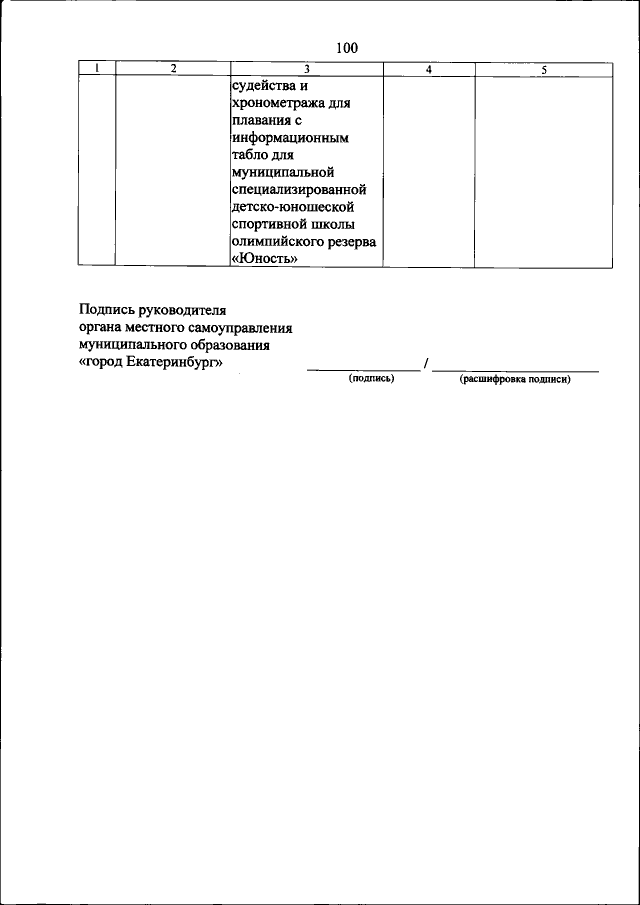 100

| 1 | 2 | 3 | 4 | 5 |
|---|---|---|---|---|
| | | судейства и хронометража для плавания с информационным табло для муниципальной специализированной детско-юношеской спортивной школы олимпийского резерва «Юность» | | |

Подпись руководителя органа местного самоуправления муниципального образования «город Екатеринбург» ______________ / ______________________
(подпись) (расшифровка подписи)